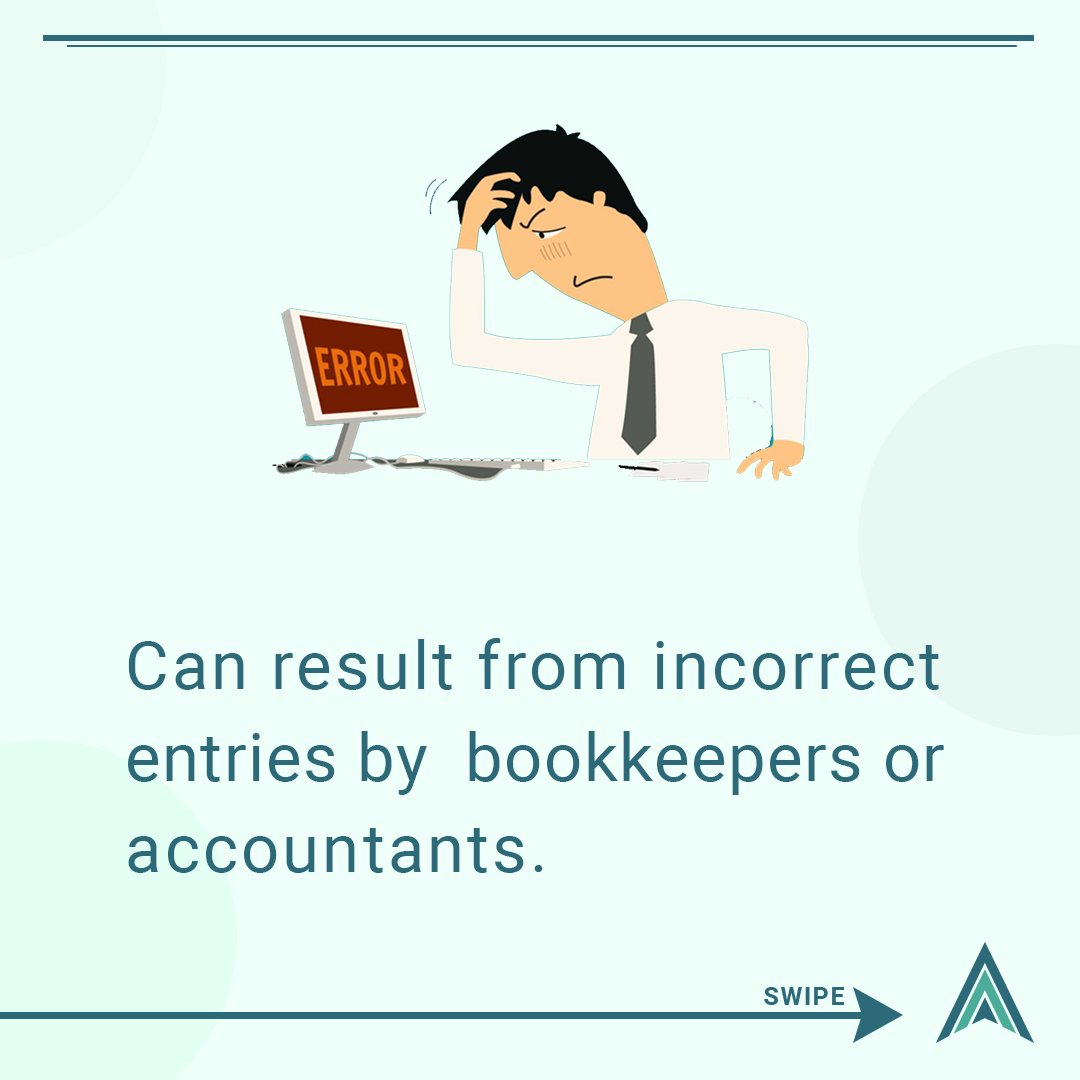 ERROR

Can result from incorrect entries by bookkeepers or accountants.

SWIPE